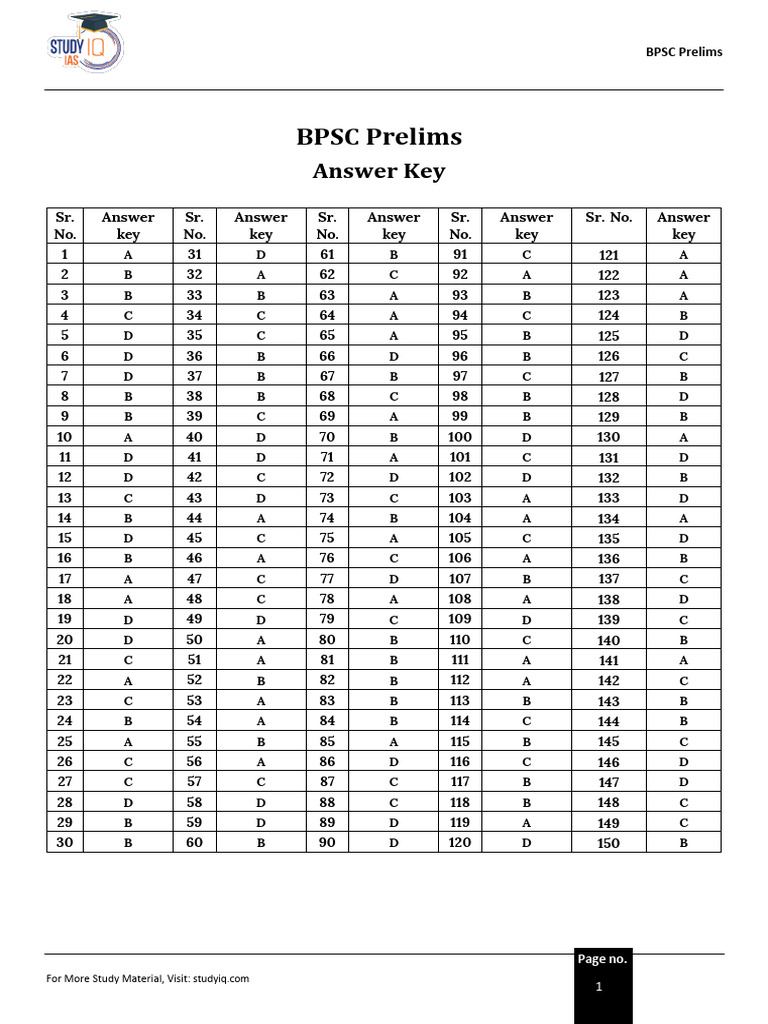 STUDY IQ IAS

BPSC Prelims

BPSC Prelims
Answer Key

| Sr. No. | Answer key | Sr. No. | Answer key | Sr. No. | Answer key | Sr. No. | Answer key | Sr. No. | Answer key |
|---|---|---|---|---|---|---|---|---|---|
| 1 | A | 31 | D | 61 | B | 91 | C | 121 | A |
| 2 | B | 32 | A | 62 | C | 92 | A | 122 | A |
| 3 | B | 33 | B | 63 | A | 93 | B | 123 | A |
| 4 | C | 34 | C | 64 | A | 94 | C | 124 | B |
| 5 | D | 35 | C | 65 | A | 95 | B | 125 | D |
| 6 | D | 36 | B | 66 | D | 96 | B | 126 | C |
| 7 | D | 37 | B | 67 | B | 97 | C | 127 | B |
| 8 | B | 38 | B | 68 | C | 98 | B | 128 | D |
| 9 | B | 39 | C | 69 | A | 99 | B | 129 | B |
| 10 | A | 40 | D | 70 | B | 100 | D | 130 | A |
| 11 | D | 41 | D | 71 | A | 101 | C | 131 | D |
| 12 | D | 42 | C | 72 | D | 102 | D | 132 | B |
| 13 | C | 43 | D | 73 | C | 103 | A | 133 | D |
| 14 | B | 44 | A | 74 | B | 104 | A | 134 | A |
| 15 | D | 45 | C | 75 | A | 105 | C | 135 | D |
| 16 | B | 46 | A | 76 | C | 106 | A | 136 | B |
| 17 | A | 47 | C | 77 | D | 107 | B | 137 | C |
| 18 | A | 48 | C | 78 | A | 108 | A | 138 | D |
| 19 | D | 49 | D | 79 | C | 109 | D | 139 | C |
| 20 | D | 50 | A | 80 | B | 110 | C | 140 | B |
| 21 | C | 51 | A | 81 | B | 111 | A | 141 | A |
| 22 | A | 52 | B | 82 | B | 112 | A | 142 | C |
| 23 | C | 53 | A | 83 | B | 113 | B | 143 | B |
| 24 | B | 54 | A | 84 | B | 114 | C | 144 | B |
| 25 | A | 55 | B | 85 | A | 115 | B | 145 | C |
| 26 | C | 56 | A | 86 | D | 116 | C | 146 | D |
| 27 | C | 57 | C | 87 | C | 117 | B | 147 | D |
| 28 | D | 58 | D | 88 | C | 118 | B | 148 | C |
| 29 | B | 59 | D | 89 | D | 119 | A | 149 | C |
| 30 | B | 60 | B | 90 | D | 120 | D | 150 | B |

For More Study Material, Visit: studyiq.com

Page no.
1